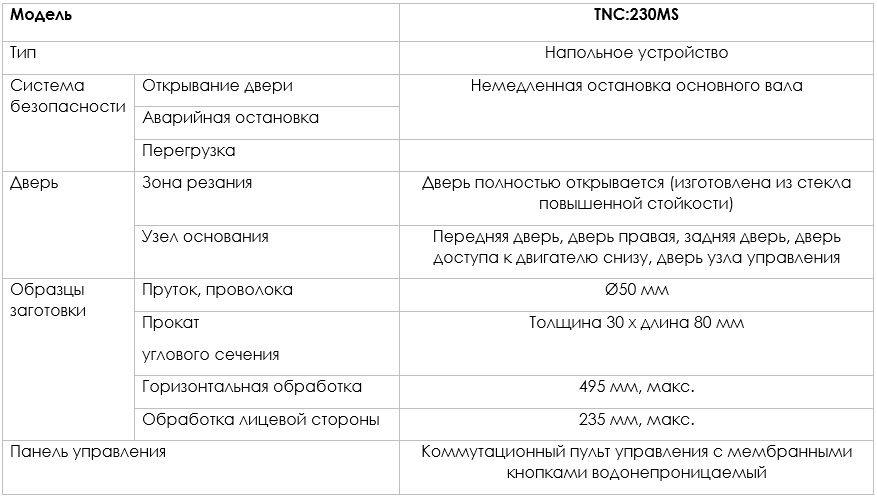 | Модель | | TNC:230MS |
|---|---|---|
| Тип | | Напольное устройство |
| Система безопасности | Открывание двери | Немедленная остановка основного вала |
| | Аварийная остановка | |
| | Перегрузка | |
| Дверь | Зона резания | Дверь полностью открывается (изготовлена из стекла повышенной стойкости) |
| | Узел основания | Передняя дверь, дверь правая, задняя дверь, дверь доступа к двигателю снизу, дверь узла управления |
| Образцы заготовки | Пруток, проволока | Ø50 мм |
| | Прокат углового сечения | Толщина 30 х длина 80 мм |
| | Горизонтальная обработка | 495 мм, макс. |
| | Обработка лицевой стороны | 235 мм, макс. |
| Панель управления | | Коммутационный пульт управления с мембранными кнопками водонепроницаемый |